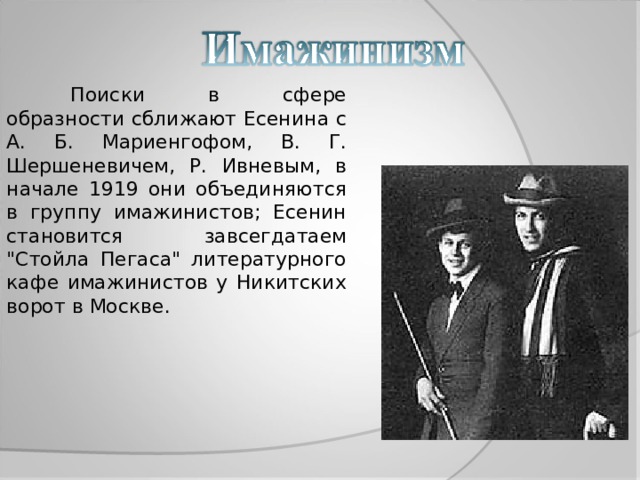 Имажинизм

Поиски в сфере образности сближают Есенина с А. Б. Мариенгофом, В. Г. Шершеневичем, Р. Ивневым, в начале 1919 они объединяются в группу имажинистов; Есенин становится завсегдатаем "Стойла Пегаса" литературного кафе имажинистов у Никитских ворот в Москве.